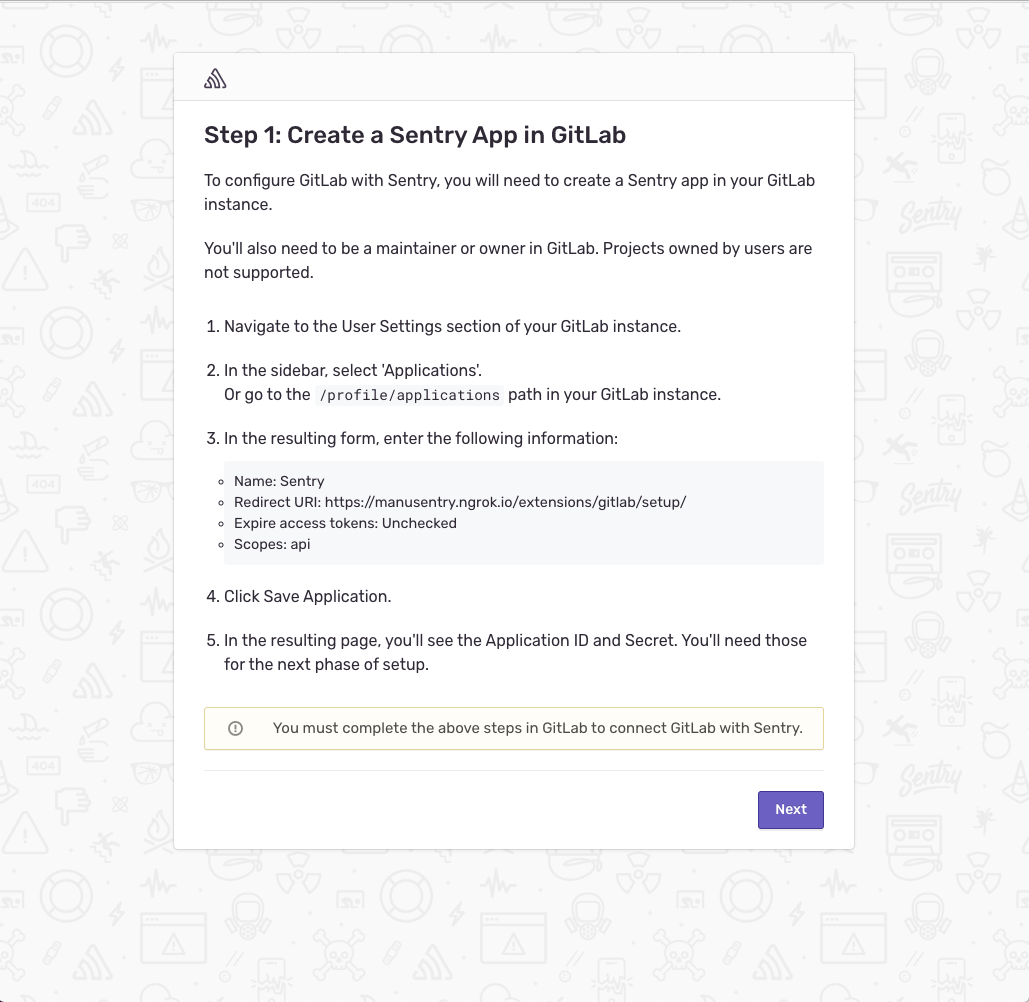 Step 1: Create a Sentry App in GitLab

To configure GitLab with Sentry, you will need to create a Sentry app in your GitLab instance.

You'll also need to be a maintainer or owner in GitLab. Projects owned by users are not supported.

1. Navigate to the User Settings section of your GitLab instance.

2. In the sidebar, select 'Applications'.
Or go to the /profile/applications path in your GitLab instance.

3. In the resulting form, enter the following information:

- Name: Sentry
- Redirect URI: https://manusentry.ngrok.io/extensions/gitlab/setup/
- Expire access tokens: Unchecked
- Scopes: api

4. Click Save Application.

5. In the resulting page, you'll see the Application ID and Secret. You'll need those for the next phase of setup.

You must complete the above steps in GitLab to connect GitLab with Sentry.

Next